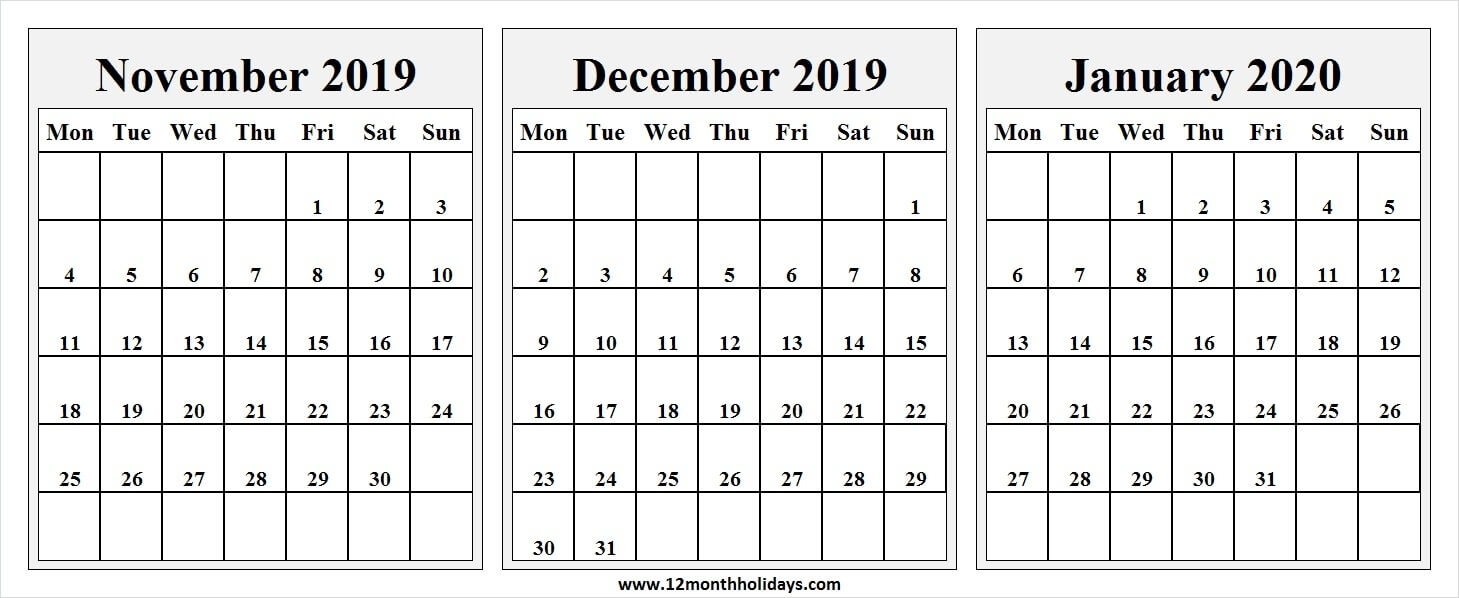 November 2019

| Mon | Tue | Wed | Thu | Fri | Sat | Sun |
|---|---|---|---|---|---|---|
| | | | | 1 | 2 | 3 |
| 4 | 5 | 6 | 7 | 8 | 9 | 10 |
| 11 | 12 | 13 | 14 | 15 | 16 | 17 |
| 18 | 19 | 20 | 21 | 22 | 23 | 24 |
| 25 | 26 | 27 | 28 | 29 | 30 | |
| | | | | | | |

December 2019

| Mon | Tue | Wed | Thu | Fri | Sat | Sun |
|---|---|---|---|---|---|---|
| | | | | | | 1 |
| 2 | 3 | 4 | 5 | 6 | 7 | 8 |
| 9 | 10 | 11 | 12 | 13 | 14 | 15 |
| 16 | 17 | 18 | 19 | 20 | 21 | 22 |
| 23 | 24 | 25 | 26 | 27 | 28 | 29 |
| 30 | 31 | | | | | |

January 2020

| Mon | Tue | Wed | Thu | Fri | Sat | Sun |
|---|---|---|---|---|---|---|
| | | 1 | 2 | 3 | 4 | 5 |
| 6 | 7 | 8 | 9 | 10 | 11 | 12 |
| 13 | 14 | 15 | 16 | 17 | 18 | 19 |
| 20 | 21 | 22 | 23 | 24 | 25 | 26 |
| 27 | 28 | 29 | 30 | 31 | | |
| | | | | | | |

www.12monthholidays.com